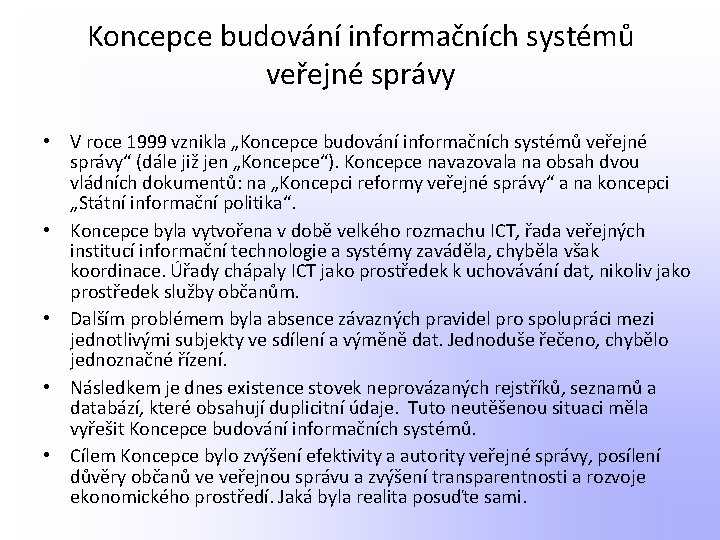 Koncepce budování informačních systémů veřejné správy

• V roce 1999 vznikla „Koncepce budování informačních systémů veřejné správy“ (dále již jen „Koncepce“). Koncepce navazovala na obsah dvou vládních dokumentů: na „Koncepci reformy veřejné správy“ a na koncepci „Státní informační politika“.

• Koncepce byla vytvořena v době velkého rozmachu ICT, řada veřejných institucí informační technologie a systémy zaváděla, chyběla však koordinace. Úřady chápaly ICT jako prostředek k uchovávání dat, nikoliv jako prostředek služby občanům.

• Dalším problémem byla absence závazných pravidel pro spolupráci mezi jednotlivými subjekty ve sdílení a výměně dat. Jednoduše řečeno, chybělo jednoznačné řízení.

• Následkem je dnes existence stovek neprovázaných rejstříků, seznamů a databází, které obsahují duplicitní údaje. Tuto neutěšenou situaci měla vyřešit Koncepce budování informačních systémů.

• Cílem Koncepce bylo zvýšení efektivity a autority veřejné správy, posílení důvěry občanů ve veřejnou správu a zvýšení transparentnosti a rozvoje ekonomického prostředí. Jaká byla realita posuďte sami.